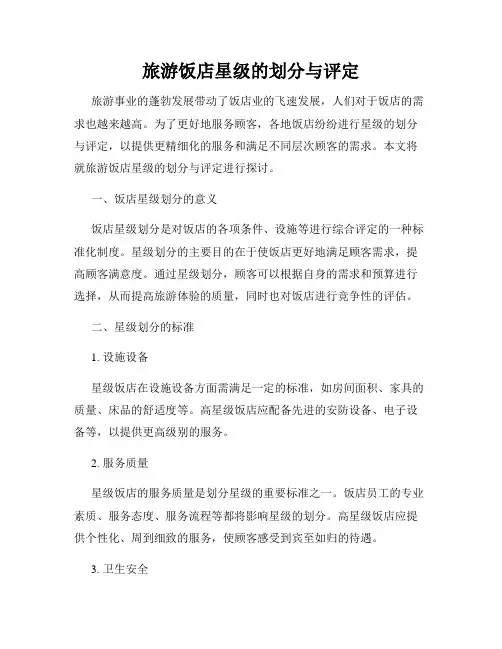 旅游饭店星级的划分与评定

旅游事业的蓬勃发展带动了饭店业的飞速发展，人们对于饭店的需求也越来越高。为了更好地服务顾客，各地饭店纷纷进行星级的划分与评定，以提供更精细化的服务和满足不同层次顾客的需求。本文将就旅游饭店星级的划分与评定进行探讨。

一、饭店星级划分的意义

饭店星级划分是对饭店的各项条件、设施等进行综合评定的一种标准化制度。星级划分的主要目的在于使饭店更好地满足顾客需求，提高顾客满意度。通过星级划分，顾客可以根据自身的需求和预算进行选择，从而提高旅游体验的质量，同时也对饭店进行竞争性的评估。

二、星级划分的标准

1. 设施设备

星级饭店在设施设备方面需满足一定的标准，如房间面积、家具的质量、床品的舒适度等。高星级饭店应配备先进的安防设备、电子设备等，以提供更高级别的服务。

2. 服务质量

星级饭店的服务质量是划分星级的重要标准之一。饭店员工的专业素质、服务态度、服务流程等都将影响星级的划分。高星级饭店应提供个性化、周到细致的服务，使顾客感受到宾至如归的待遇。

3. 卫生安全